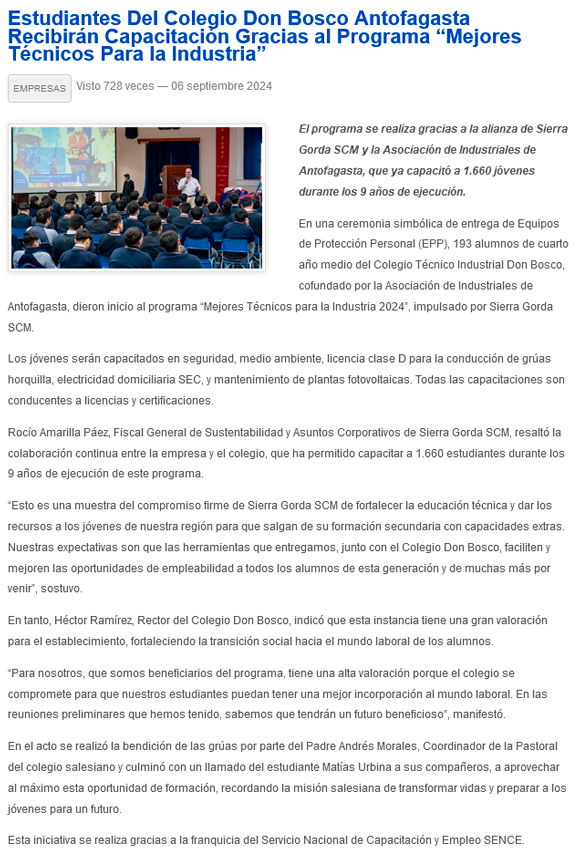 Estudiantes Del Colegio Don Bosco Antofagasta Recibirán Capacitación Gracias al Programa “Mejores Técnicos Para la Industria”

EMPRESAS Visto 728 veces — 06 septiembre 2024

El programa se realiza gracias a la alianza de Sierra Gorda SCM y la Asociación de Industriales de Antofagasta, que ya capacitó a 1.660 jóvenes durante los 9 años de ejecución.

En una ceremonia simbólica de entrega de Equipos de Protección Personal (EPP), 193 alumnos de cuarto año medio del Colegio Técnico Industrial Don Bosco, cofundado por la Asociación de Industriales de Antofagasta, dieron inicio al programa “Mejores Técnicos para la Industria 2024”, impulsado por Sierra Gorda SCM.

Los jóvenes serán capacitados en seguridad, medio ambiente, licencia clase D para la conducción de grúas horquilla, electricidad domiciliaria SEC, y mantenimiento de plantas fotovoltaicas. Todas las capacitaciones son conducentes a licencias y certificaciones.

Rocío Amarilla Páez, Fiscal General de Sustentabilidad y Asuntos Corporativos de Sierra Gorda SCM, resaltó la colaboración continua entre la empresa y el colegio, que ha permitido capacitar a 1.660 estudiantes durante los 9 años de ejecución de este programa.

“Esto es una muestra del compromiso firme de Sierra Gorda SCM de fortalecer la educación técnica y dar los recursos a los jóvenes de nuestra región para que salgan de su formación secundaria con capacidades extras. Nuestras expectativas son que las herramientas que entregamos, junto con el Colegio Don Bosco, faciliten y mejoren las oportunidades de empleabilidad a todos los alumnos de esta generación y de muchas más por venir”, sostuvo.

En tanto, Héctor Ramírez, Rector del Colegio Don Bosco, indicó que esta instancia tiene una gran valoración para el establecimiento, fortaleciendo la transición social hacia el mundo laboral de los alumnos.

“Para nosotros, que somos beneficiarios del programa, tiene una alta valoración porque el colegio se compromete para que nuestros estudiantes puedan tener una mejor incorporación al mundo laboral. En las reuniones preliminares que hemos tenido, sabemos que tendrán un futuro beneficioso”, manifestó.

En el acto se realizó la bendición de las grúas por parte del Padre Andrés Morales, Coordinador de la Pastoral del colegio salesiano y culminó con un llamado del estudiante Matías Urbina a sus compañeros, a aprovechar al máximo esta oportunidad de formación, recordando la misión salesiana de transformar vidas y preparar a los jóvenes para un futuro.

Esta iniciativa se realiza gracias a la franquicia del Servicio Nacional de Capacitación y Empleo SENCE.